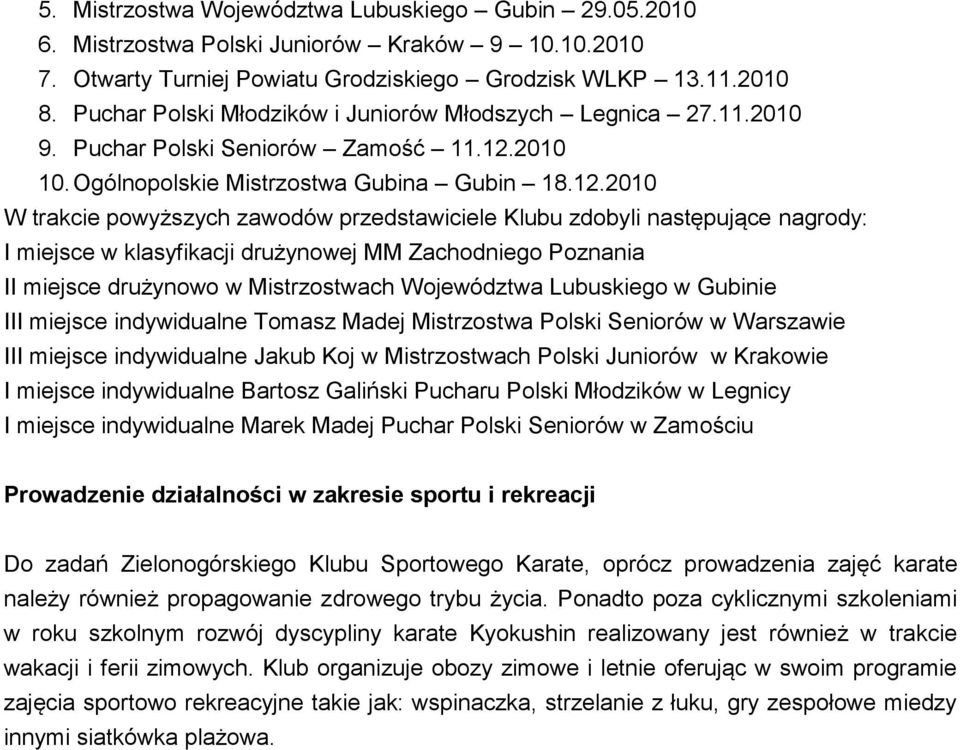 5. Mistrzostwa Województwa Lubuskiego – Gubin – 29.05.2010
6. Mistrzostwa Polski Juniorów – Kraków – 9 – 10.10.2010
7. Otwarty Turniej Powiatu Grodziskiego – Grodzisk WLKP – 13.11.2010
8. Puchar Polski Młodzików i Juniorów Młodszych – Legnica – 27.11.2010
9. Puchar Polski Seniorów – Zamość – 11.12.2010
10. Ogólnopolskie Mistrzostwa Gubina – Gubin – 18.12.2010
W trakcie powyższych zawodów przedstawiciele Klubu zdobyli następujące nagrody:
I miejsce w klasyfikacji drużynowej MM Zachodniego Poznania
II miejsce drużynowo w Mistrzostwach Województwa Lubuskiego w Gubinie
III miejsce indywidualne Tomasz Madej Mistrzostwa Polski Seniorów w Warszawie
III miejsce indywidualne Jakub Koj w Mistrzostwach Polski Juniorów w Krakowie
I miejsce indywidualne Bartosz Galiński Pucharu Polski Młodzików w Legnicy
I miejsce indywidualne Marek Madej Puchar Polski Seniorów w Zamościu

Prowadzenie działalności w zakresie sportu i rekreacji

Do zadań Zielonogórskiego Klubu Sportowego Karate, oprócz prowadzenia zajęć karate należy również propagowanie zdrowego trybu życia. Ponadto poza cyklicznymi szkoleniami w roku szkolnym rozwój dyscypliny karate Kyokushin realizowany jest również w trakcie wakacji i ferii zimowych. Klub organizuje obozy zimowe i letnie oferując w swoim programie zajęcia sportowo rekreacyjne takie jak: wspinaczka, strzelanie z łuku, gry zespołowe miedzy innymi siatkówka plażowa.